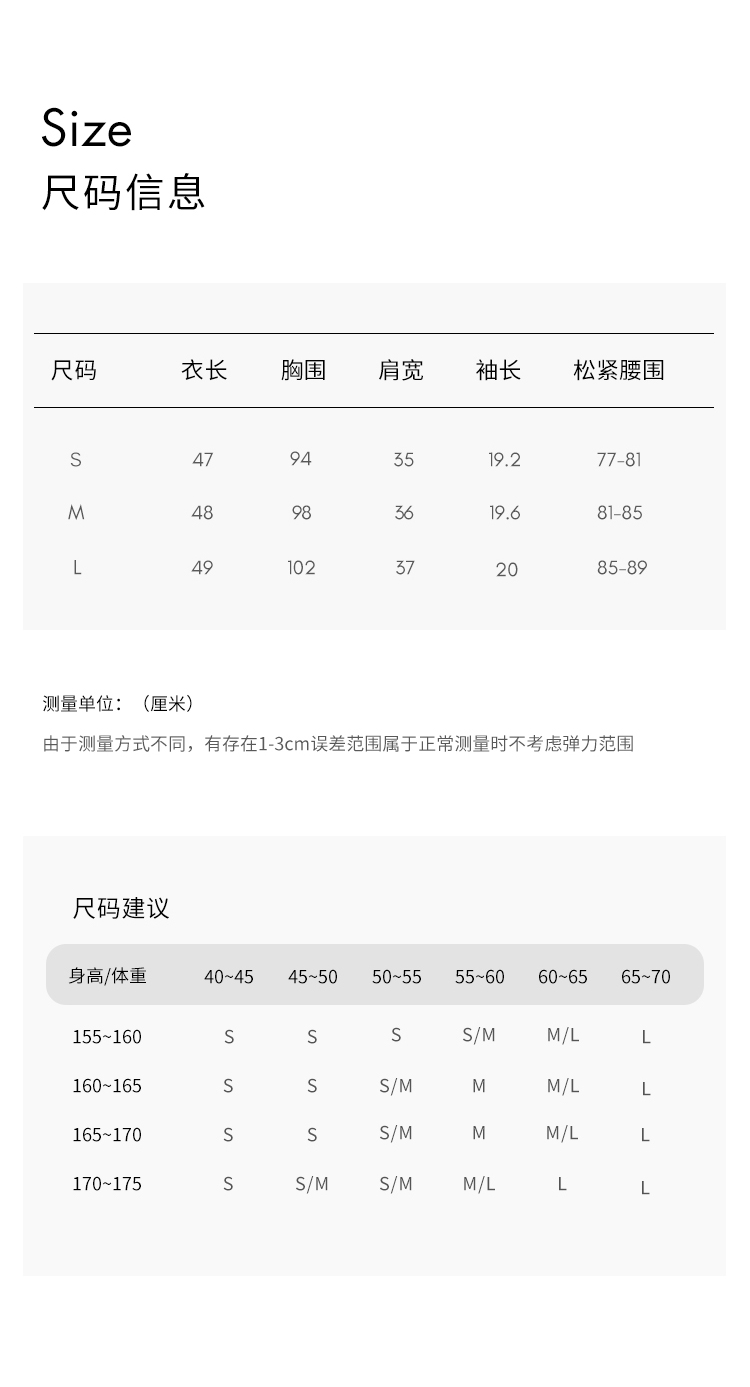 Size
尺码信息

| 尺码 | 衣长 | 胸围 | 肩宽 | 袖长 | 松紧腰围 |
|---|---|---|---|---|---|
| S | 47 | 94 | 35 | 19.2 | 77-81 |
| M | 48 | 98 | 36 | 19.6 | 81-85 |
| L | 49 | 102 | 37 | 20 | 85-89 |

测量单位：（厘米）

由于测量方式不同，有存在1-3cm误差范围属于正常测量时不考虑弹力范围

尺码建议

| 身高/体重 | 40~45 | 45~50 | 50~55 | 55~60 | 60~65 | 65~70 |
|---|---|---|---|---|---|---|
| 155~160 | S | S | S | S/M | M/L | L |
| 160~165 | S | S | S/M | M | M/L | L |
| 165~170 | S | S | S/M | M | M/L | L |
| 170~175 | S | S/M | S/M | M/L | L | L |